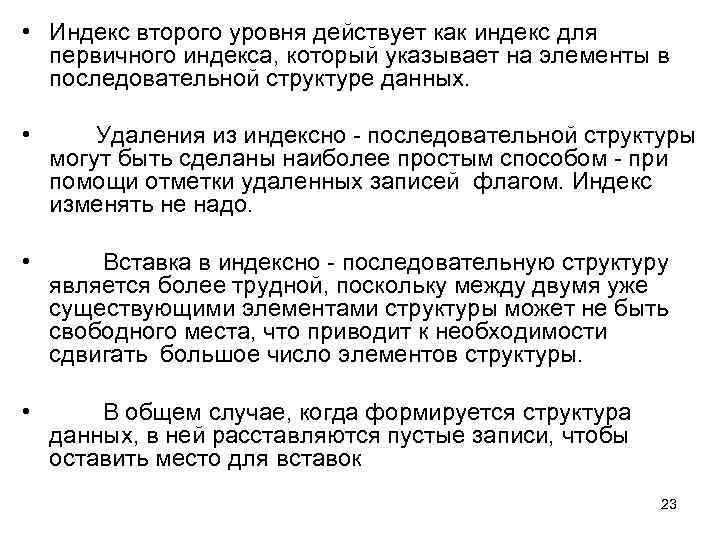 • Индекс второго уровня действует как индекс для первичного индекса, который указывает на элементы в последовательной структуре данных.

• Удаления из индексно - последовательной структуры могут быть сделаны наиболее простым способом - при помощи отметки удаленных записей флагом. Индекс изменять не надо.

• Вставка в индексно - последовательную структуру является более трудной, поскольку между двумя уже существующими элементами структуры может не быть свободного места, что приводит к необходимости сдвигать большое число элементов структуры.

• В общем случае, когда формируется структура данных, в ней расставляются пустые записи, чтобы оставить место для вставок

23